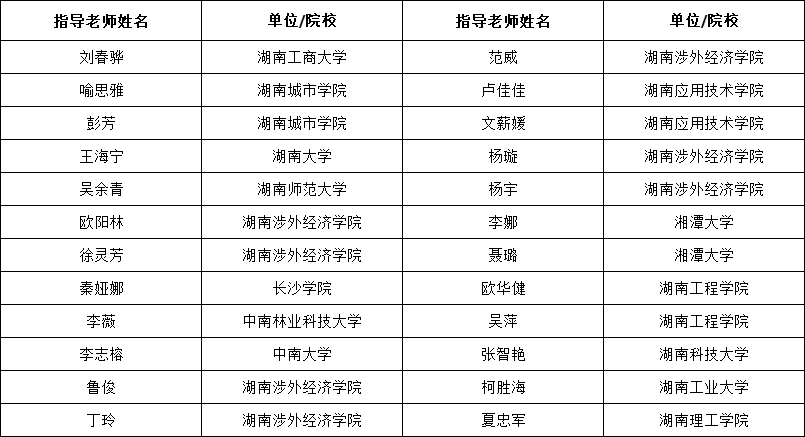 | 指导老师姓名 | 单位/院校 | 指导老师姓名 | 单位/院校 |
|---|---|---|---|
| 刘春骅 | 湖南工商大学 | 范威 | 湖南涉外经济学院 |
| 喻思雅 | 湖南城市学院 | 卢佳佳 | 湖南应用技术学院 |
| 彭芳 | 湖南城市学院 | 文薪媛 | 湖南应用技术学院 |
| 王海宁 | 湖南大学 | 杨璇 | 湖南涉外经济学院 |
| 吴余青 | 湖南师范大学 | 杨宇 | 湖南涉外经济学院 |
| 欧阳林 | 湖南涉外经济学院 | 李娜 | 湘潭大学 |
| 徐灵芳 | 湖南涉外经济学院 | 聂璐 | 湘潭大学 |
| 秦娅娜 | 长沙学院 | 欧华健 | 湖南工程学院 |
| 李薇 | 中南林业科技大学 | 吴萍 | 湖南工程学院 |
| 李志榕 | 中南大学 | 张智艳 | 湖南科技大学 |
| 鲁俊 | 湖南涉外经济学院 | 柯胜海 | 湖南工业大学 |
| 丁玲 | 湖南涉外经济学院 | 夏忠军 | 湖南理工学院 |